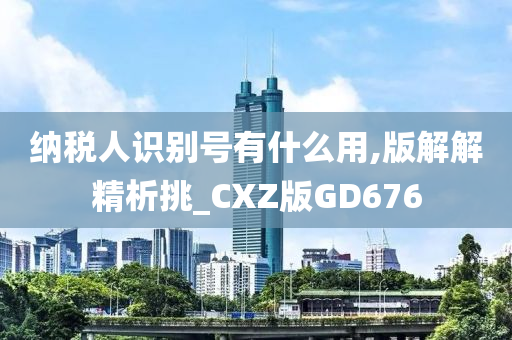 纳税人识别号有什么用,版解解精析挑_CXZ版GD676